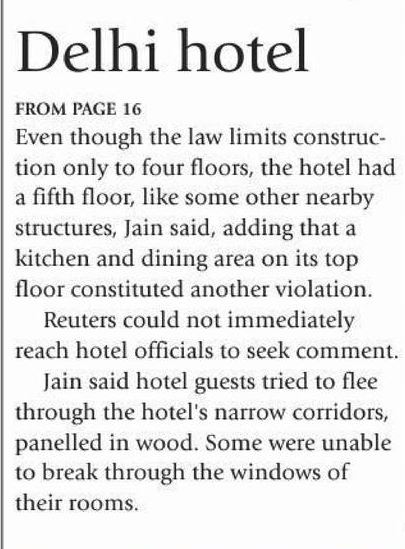 Delhi hotel

FROM PAGE 16
Even though the law limits construction only to four floors, the hotel had a fifth floor, like some other nearby structures, Jain said, adding that a kitchen and dining area on its top floor constituted another violation.

Reuters could not immediately reach hotel officials to seek comment.

Jain said hotel guests tried to flee through the hotel's narrow corridors, panelled in wood. Some were unable to break through the windows of their rooms.